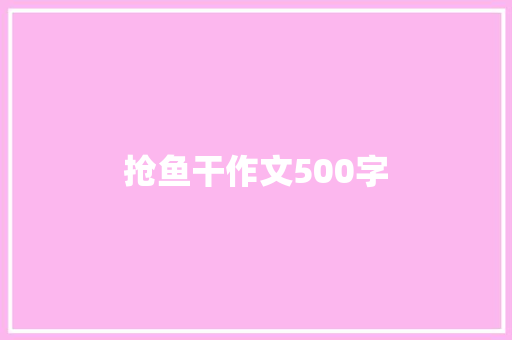 抢鱼干作文500字